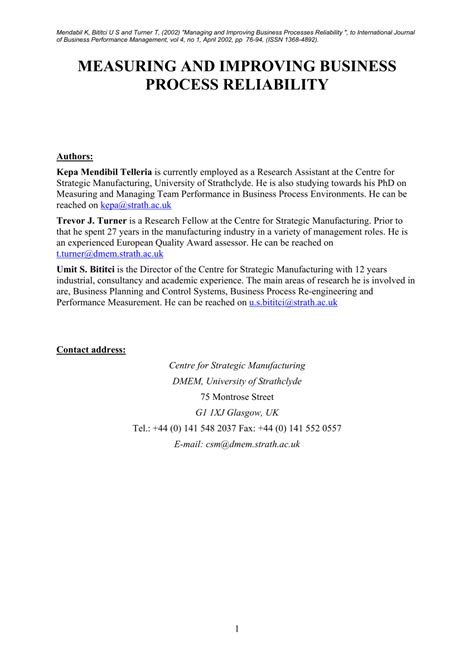 Mendabil K, Bititci U S and Turner T, (2002) "Managing and Improving Business Processes Reliability ", to International Journal of Business Performance Management, vol 4, no 1, April 2002, pp 76-94, (ISSN 1368-4892).

MEASURING AND IMPROVING BUSINESS PROCESS RELIABILITY

Authors:

Kepa Mendibil Telleria is currently employed as a Research Assistant at the Centre for Strategic Manufacturing, University of Strathclyde. He is also studying towards his PhD on Measuring and Managing Team Performance in Business Process Environments. He can be reached on kepa@strath.ac.uk

Trevor J. Turner is a Research Fellow at the Centre for Strategic Manufacturing. Prior to that he spent 27 years in the manufacturing industry in a variety of management roles. He is an experienced European Quality Award assessor. He can be reached on t.turner@dmem.strath.ac.uk

Umit S. Bititci is the Director of the Centre for Strategic Manufacturing with 12 years industrial, consultancy and academic experience. The main areas of research he is involved in are, Business Planning and Control Systems, Business Process Re-engineering and Performance Measurement. He can be reached on u.s.bititci@strath.ac.uk

Contact address:

Centre for Strategic Manufacturing
DMEM, University of Strathclyde
75 Montrose Street
G1 1XJ Glasgow, UK
Tel.: +44 (0) 141 548 2037 Fax: +44 (0) 141 552 0557
E-mail: csm@dmem.strath.ac.uk

1